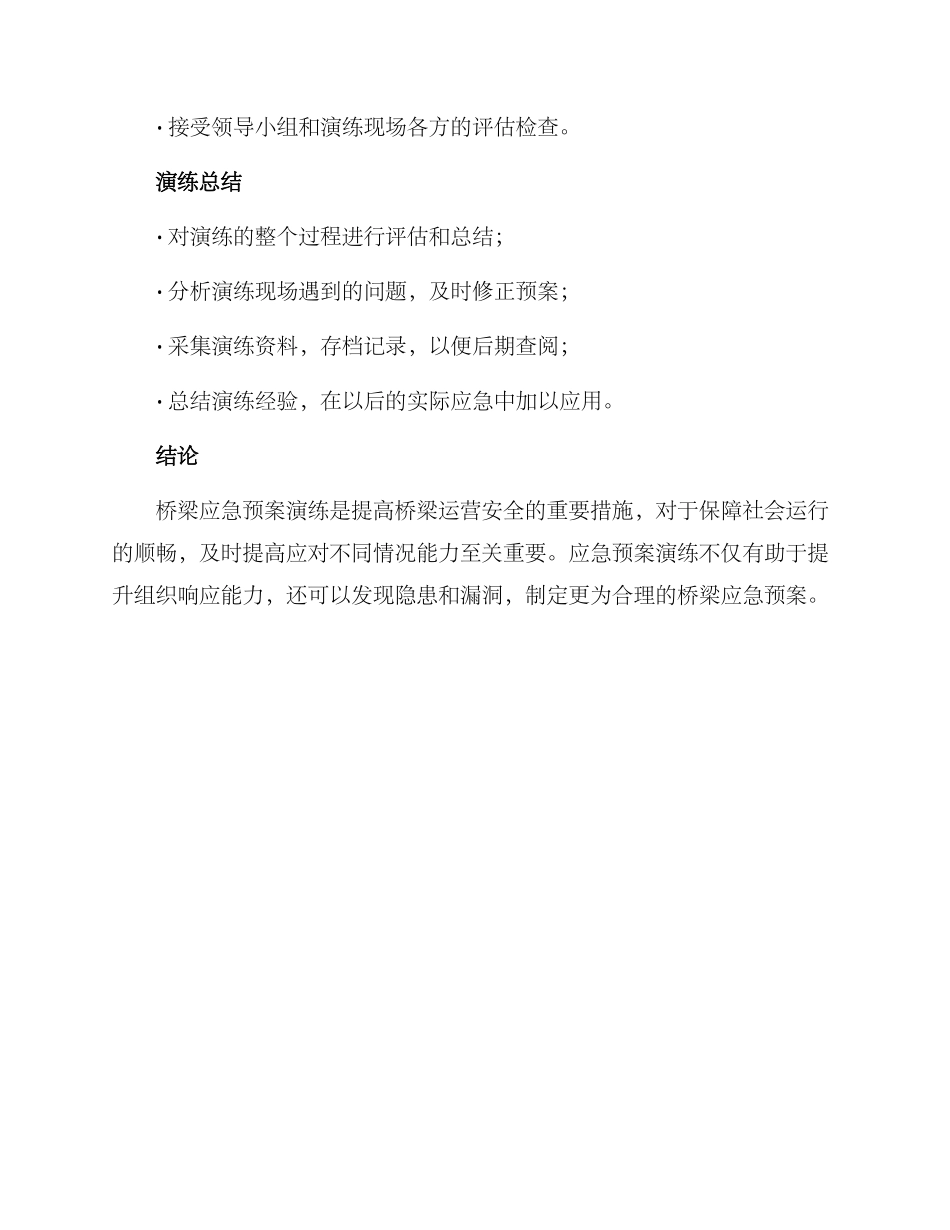 · 接受领导小组和演练现场各方的评估检查。

演练总结

· 对演练的整个过程进行评估和总结；

· 分析演练现场遇到的问题，及时修正预案；

· 采集演练资料，存档记录，以便后期查阅；

· 总结演练经验，在以后的实际应急中加以应用。

结论

桥梁应急预案演练是提高桥梁运营安全的重要措施，对于保障社会运行的顺畅，及时提高应对不同情况能力至关重要。应急预案演练不仅有助于提升组织响应能力，还可以发现隐患和漏洞，制定更为合理的桥梁应急预案。